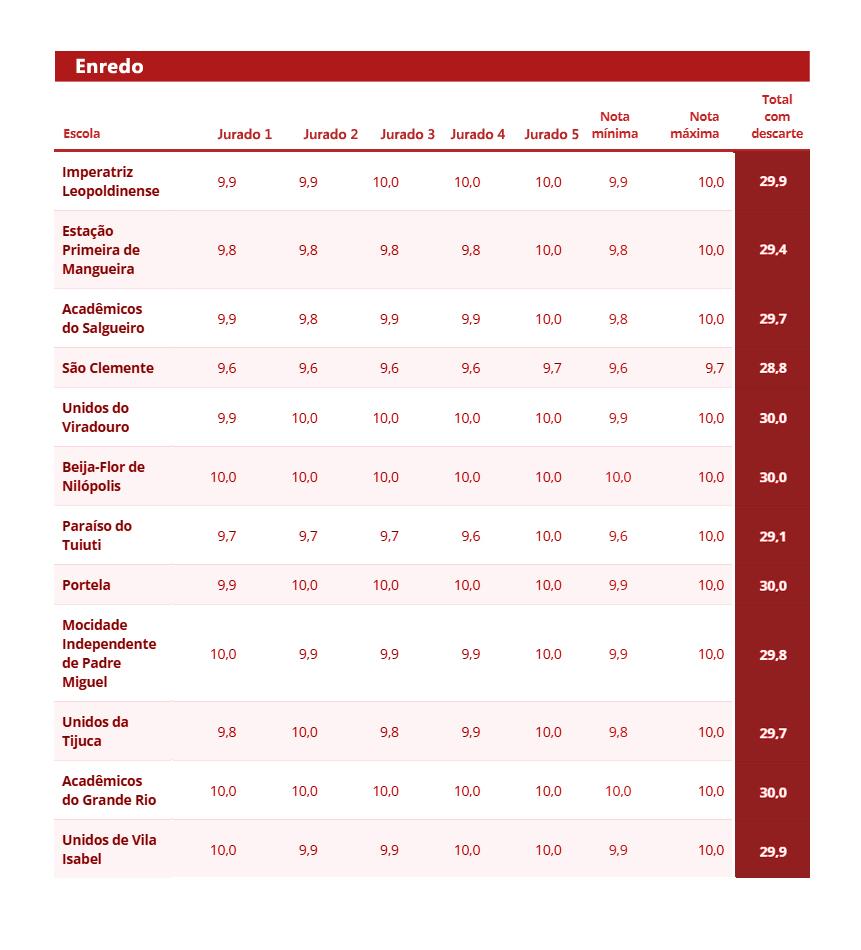 Enredo

| Escola | Jurado 1 | Jurado 2 | Jurado 3 | Jurado 4 | Jurado 5 | Nota mínima | Nota máxima | Total com descarte |
|---|---|---|---|---|---|---|---|---|
| Imperatriz Leopoldinense | 9,9 | 9,9 | 10,0 | 10,0 | 10,0 | 9,9 | 10,0 | 29,9 |
| Estação Primeira de Mangueira | 9,8 | 9,8 | 9,8 | 9,8 | 10,0 | 9,8 | 10,0 | 29,4 |
| Acadêmicos do Salgueiro | 9,9 | 9,8 | 9,9 | 9,9 | 10,0 | 9,8 | 10,0 | 29,7 |
| São Clemente | 9,6 | 9,6 | 9,6 | 9,6 | 9,7 | 9,6 | 9,7 | 28,8 |
| Unidos do Viradouro | 9,9 | 10,0 | 10,0 | 10,0 | 10,0 | 9,9 | 10,0 | 30,0 |
| Beija-Flor de Nilópolis | 10,0 | 10,0 | 10,0 | 10,0 | 10,0 | 10,0 | 10,0 | 30,0 |
| Paraíso do Tuiuti | 9,7 | 9,7 | 9,7 | 9,6 | 10,0 | 9,6 | 10,0 | 29,1 |
| Portela | 9,9 | 10,0 | 10,0 | 10,0 | 10,0 | 9,9 | 10,0 | 30,0 |
| Mocidade Independente de Padre Miguel | 10,0 | 9,9 | 9,9 | 9,9 | 10,0 | 9,9 | 10,0 | 29,8 |
| Unidos da Tijuca | 9,8 | 10,0 | 9,8 | 9,9 | 10,0 | 9,8 | 10,0 | 29,7 |
| Acadêmicos do Grande Rio | 10,0 | 10,0 | 10,0 | 10,0 | 10,0 | 10,0 | 10,0 | 30,0 |
| Unidos de Vila Isabel | 10,0 | 9,9 | 9,9 | 10,0 | 10,0 | 9,9 | 10,0 | 29,9 |